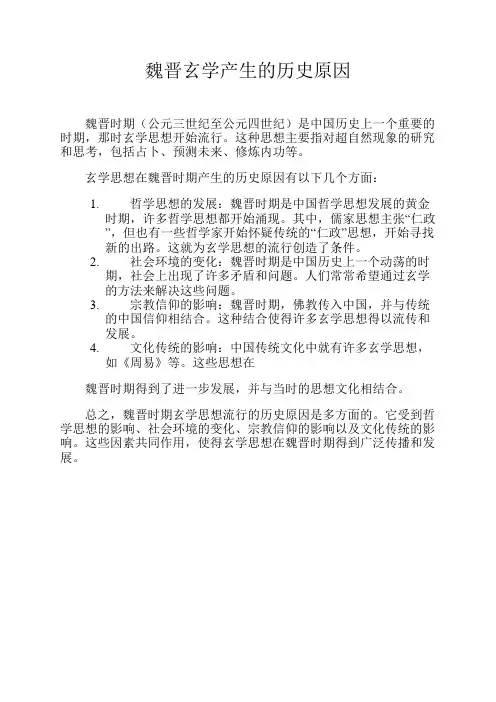 魏晋玄学产生的历史原因

魏晋时期（公元三世纪至公元四世纪）是中国历史上一个重要的时期，那时玄学思想开始流行。这种思想主要指对超自然现象的研究和思考，包括占卜、预测未来、修炼内功等。

玄学思想在魏晋时期产生的历史原因有以下几个方面：

1. 哲学思想的发展：魏晋时期是中国哲学思想发展的黄金时期，许多哲学思想都开始涌现。其中，儒家思想主张“仁政”，但也有一些哲学家开始怀疑传统的“仁政”思想，开始寻找新的出路。这就为玄学思想的流行创造了条件。
2. 社会环境的变化：魏晋时期是中国历史上一个动荡的时期，社会上出现了许多矛盾和问题。人们常常希望通过玄学的方法来解决这些问题。
3. 宗教信仰的影响：魏晋时期，佛教传入中国，并与传统的中国信仰相结合。这种结合使得许多玄学思想得以流传和发展。
4. 文化传统的影响：中国传统文化中就有许多玄学思想，如《周易》等。这些思想在

魏晋时期得到了进一步发展，并与当时的思想文化相结合。

总之，魏晋时期玄学思想流行的历史原因是多方面的。它受到哲学思想的影响、社会环境的变化、宗教信仰的影响以及文化传统的影响。这些因素共同作用，使得玄学思想在魏晋时期得到广泛传播和发展。